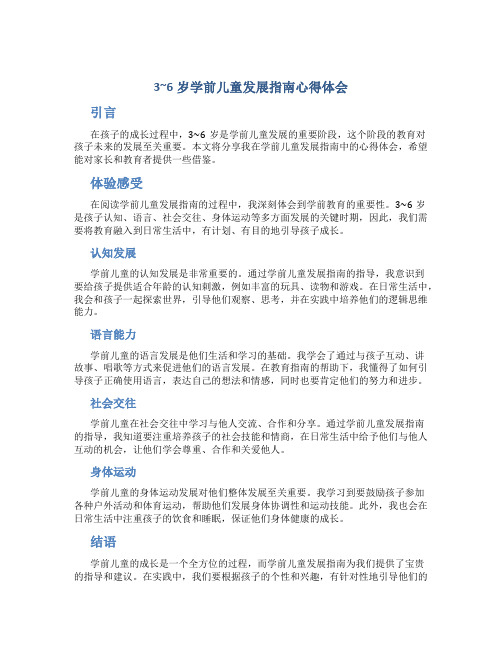 3~6 岁学前儿童发展指南心得体会

引言

在孩子的成长过程中，3~6 岁是学前儿童发展的重要阶段，这个阶段的教育对孩子未来的发展至关重要。本文将分享我在学前儿童发展指南中的心得体会，希望能对家长和教育者提供一些借鉴。

体验感受

在阅读学前儿童发展指南的过程中，我深刻体会到学前教育的重要性。3~6 岁是孩子认知、语言、社会交往、身体运动等多方面发展的关键时期，因此，我们需要将教育融入到日常生活中，有计划、有目的地引导孩子成长。

认知发展

学前儿童的认知发展是非常重要的。通过学前儿童发展指南的指导，我意识到要给孩子提供适合年龄的认知刺激，例如丰富的玩具、读物和游戏。在日常生活中，我会和孩子一起探索世界，引导他们观察、思考，并在实践中培养他们的逻辑思维能力。

语言能力

学前儿童的语言发展是他们生活和学习的基础。我学会了通过与孩子互动、讲故事、唱歌等方式来促进他们的语言发展。在教育指南的帮助下，我懂得了如何引导孩子正确使用语言，表达自己的想法和情感，同时也要肯定他们的努力和进步。

社会交往

学前儿童在社会交往中学习与他人交流、合作和分享。通过学前儿童发展指南的指导，我知道要注重培养孩子的社会技能和情商，在日常生活中给予他们与他人互动的机会，让他们学会尊重、合作和关爱他人。

身体运动

学前儿童的身体运动发展对他们整体发展至关重要。我学习到要鼓励孩子参加各种户外活动和体育运动，帮助他们发展身体协调性和运动技能。此外，我也会在日常生活中注重孩子的饮食和睡眠，保证他们身体健康的成长。

结语

学前儿童的成长是一个全方位的过程，而学前儿童发展指南为我们提供了宝贵的指导和建议。在实践中，我们要根据孩子的个性和兴趣，有针对性地引导他们的